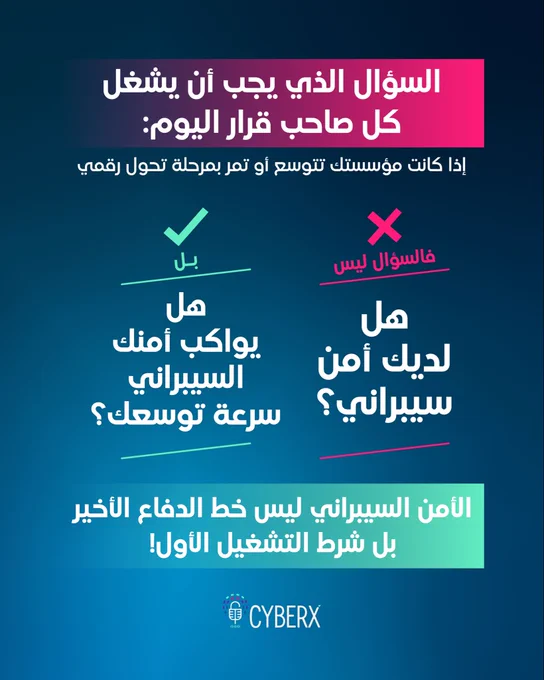 السؤال الذي يجب أن يشغل
كل صاحب قرار اليوم:

إذا كانت مؤسستك تتوسع أو تمر بمرحلة تحول رقمي

فالسؤال ليس

هل
لديك أمن
سيبراني؟

بـل

هل
يواكب أمنك
السيبراني
سرعة توسعك؟

الأمن السيبراني ليس خط الدفاع الأخير
بل شرط التشغيل الأول!

CYBERX